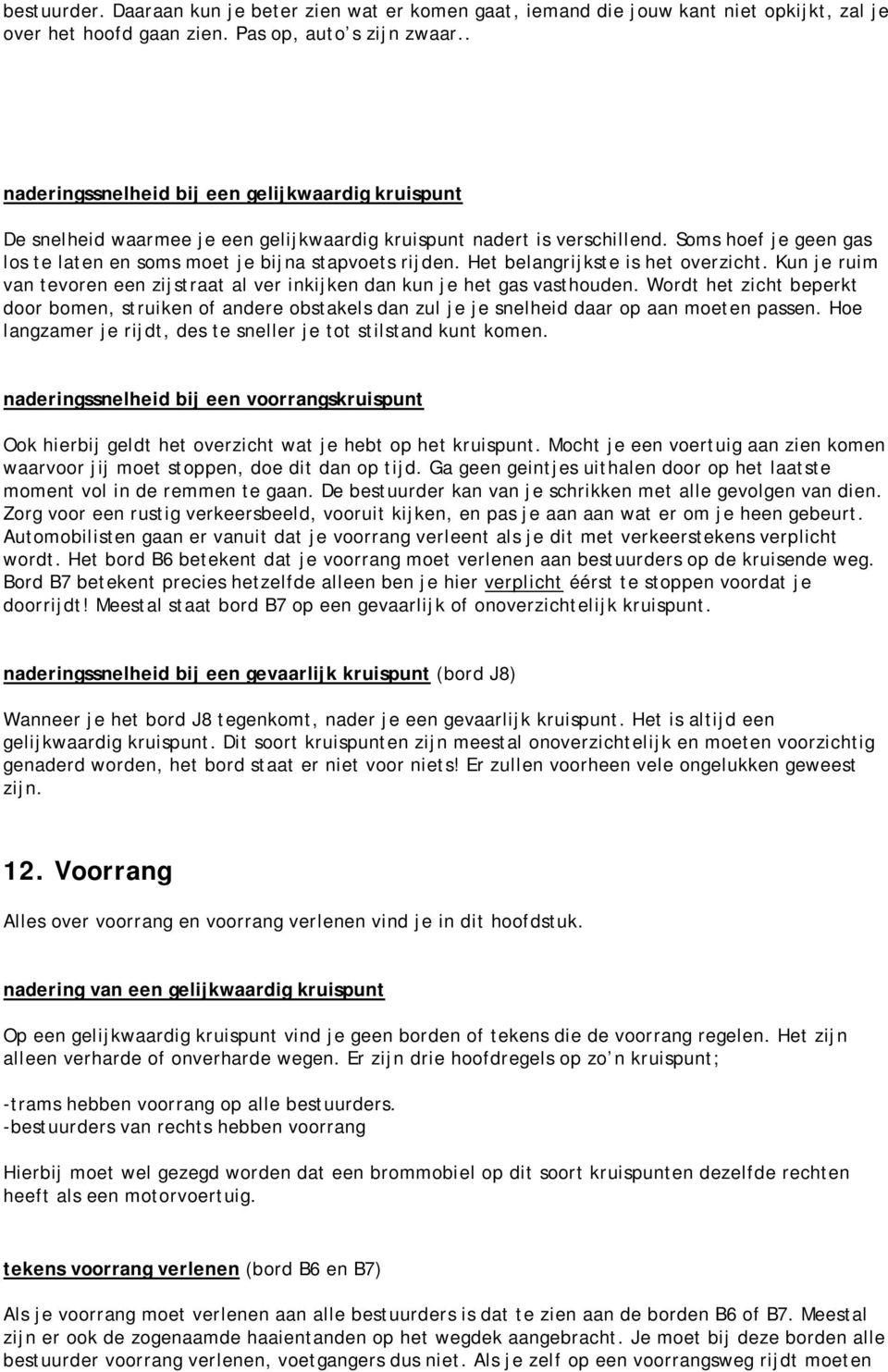 bestuurder. Daaraan kun je beter zien wat er komen gaat, iemand die jouw kant niet opkijkt, zal je over het hoofd gaan zien. Pas op, auto s zijn zwaar..

naderingssnelheid bij een gelijkwaardig kruispunt

De snelheid waarmee je een gelijkwaardig kruispunt nadert is verschillend. Soms hoef je geen gas los te laten en soms moet je bijna stapvoets rijden. Het belangrijkste is het overzicht. Kun je ruim van tevoren een zijstraat al ver inkijken dan kun je het gas vasthouden. Wordt het zicht beperkt door bomen, struiken of andere obstakels dan zul je je snelheid daar op aan moeten passen. Hoe langzamer je rijdt, des te sneller je tot stilstand kunt komen.

naderingssnelheid bij een voorrangskruispunt

Ook hierbij geldt het overzicht wat je hebt op het kruispunt. Mocht je een voertuig aan zien komen waarvoor jij moet stoppen, doe dit dan op tijd. Ga geen geintjes uithalen door op het laatste moment vol in de remmen te gaan. De bestuurder kan van je schrikken met alle gevolgen van dien. Zorg voor een rustig verkeersbeeld, vooruit kijken, en pas je aan aan wat er om je heen gebeurt. Automobilisten gaan er vanuit dat je voorrang verleent als je dit met verkeerstekens verplicht wordt. Het bord B6 betekent dat je voorrang moet verlenen aan bestuurders op de kruisende weg. Bord B7 betekent precies hetzelfde alleen ben je hier verplicht éérst te stoppen voordat je doorrijdt! Meestal staat bord B7 op een gevaarlijk of onoverzichtelijk kruispunt.

naderingssnelheid bij een gevaarlijk kruispunt (bord J8)

Wanneer je het bord J8 tegenkomt, nader je een gevaarlijk kruispunt. Het is altijd een gelijkwaardig kruispunt. Dit soort kruispunten zijn meestal onoverzichtelijk en moeten voorzichtig genaderd worden, het bord staat er niet voor niets! Er zullen voorheen vele ongelukken geweest zijn.

12. Voorrang

Alles over voorrang en voorrang verlenen vind je in dit hoofdstuk.

nadering van een gelijkwaardig kruispunt

Op een gelijkwaardig kruispunt vind je geen borden of tekens die de voorrang regelen. Het zijn alleen verharde of onverharde wegen. Er zijn drie hoofdregels op zo n kruispunt;

-trams hebben voorrang op alle bestuurders.
-bestuurders van rechts hebben voorrang

Hierbij moet wel gezegd worden dat een brommobiel op dit soort kruispunten dezelfde rechten heeft als een motorvoertuig.

tekens voorrang verlenen (bord B6 en B7)

Als je voorrang moet verlenen aan alle bestuurders is dat te zien aan de borden B6 of B7. Meestal zijn er ook de zogenaamde haaientanden op het wegdek aangebracht. Je moet bij deze borden alle bestuurder voorrang verlenen, voetgangers dus niet. Als je zelf op een voorrangsweg rijdt moeten